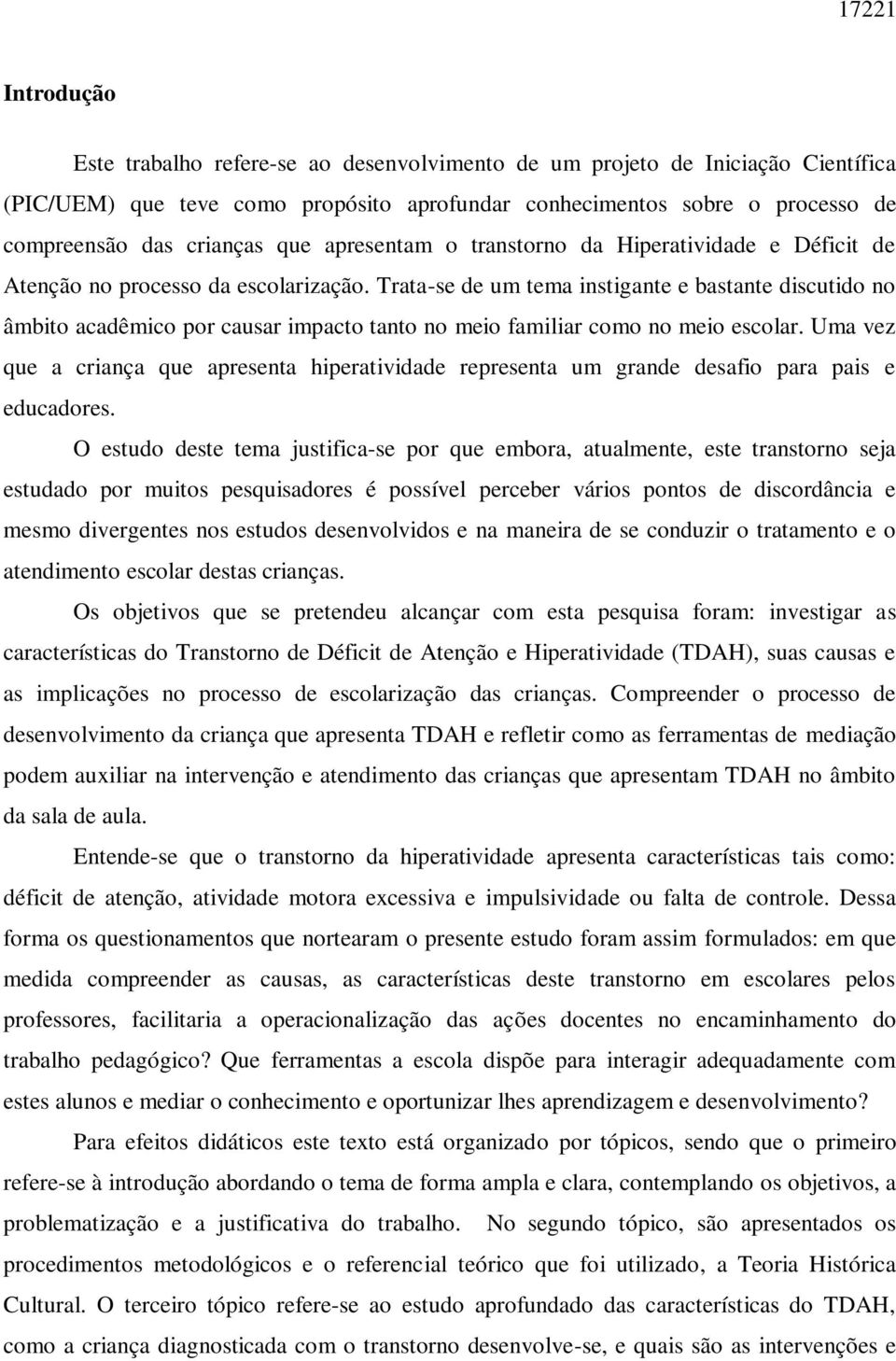 17221

Introdução

Este trabalho refere-se ao desenvolvimento de um projeto de Iniciação Científica (PIC/UEM) que teve como propósito aprofundar conhecimentos sobre o processo de compreensão das crianças que apresentam o transtorno da Hiperatividade e Déficit de Atenção no processo da escolarização. Trata-se de um tema instigante e bastante discutido no âmbito acadêmico por causar impacto tanto no meio familiar como no meio escolar. Uma vez que a criança que apresenta hiperatividade representa um grande desafio para pais e educadores.

O estudo deste tema justifica-se por que embora, atualmente, este transtorno seja estudado por muitos pesquisadores é possível perceber vários pontos de discordância e mesmo divergentes nos estudos desenvolvidos e na maneira de se conduzir o tratamento e o atendimento escolar destas crianças.

Os objetivos que se pretendeu alcançar com esta pesquisa foram: investigar as características do Transtorno de Déficit de Atenção e Hiperatividade (TDAH), suas causas e as implicações no processo de escolarização das crianças. Compreender o processo de desenvolvimento da criança que apresenta TDAH e refletir como as ferramentas de mediação podem auxiliar na intervenção e atendimento das crianças que apresentam TDAH no âmbito da sala de aula.

Entende-se que o transtorno da hiperatividade apresenta características tais como: déficit de atenção, atividade motora excessiva e impulsividade ou falta de controle. Dessa forma os questionamentos que nortearam o presente estudo foram assim formulados: em que medida compreender as causas, as características deste transtorno em escolares pelos professores, facilitaria a operacionalização das ações docentes no encaminhamento do trabalho pedagógico? Que ferramentas a escola dispõe para interagir adequadamente com estes alunos e mediar o conhecimento e oportunizar lhes aprendizagem e desenvolvimento?

Para efeitos didáticos este texto está organizado por tópicos, sendo que o primeiro refere-se à introdução abordando o tema de forma ampla e clara, contemplando os objetivos, a problematização e a justificativa do trabalho. No segundo tópico, são apresentados os procedimentos metodológicos e o referencial teórico que foi utilizado, a Teoria Histórica Cultural. O terceiro tópico refere-se ao estudo aprofundado das características do TDAH, como a criança diagnosticada com o transtorno desenvolve-se, e quais são as intervenções e